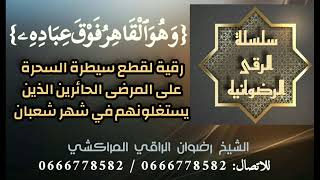 سلسلة الرقى الرضوانية

{وَهُوَ ٱلْقَاهِرُ فَوْقَ عِبَادِهِۦ}

رقية لقطع سيطرة السحرة على المرضى الحائرين الذين يستغلونهم في شهر شعبان

الشيخ رضوان الراقي المراكشي

للاتصال: 0666778582 / 0666778582